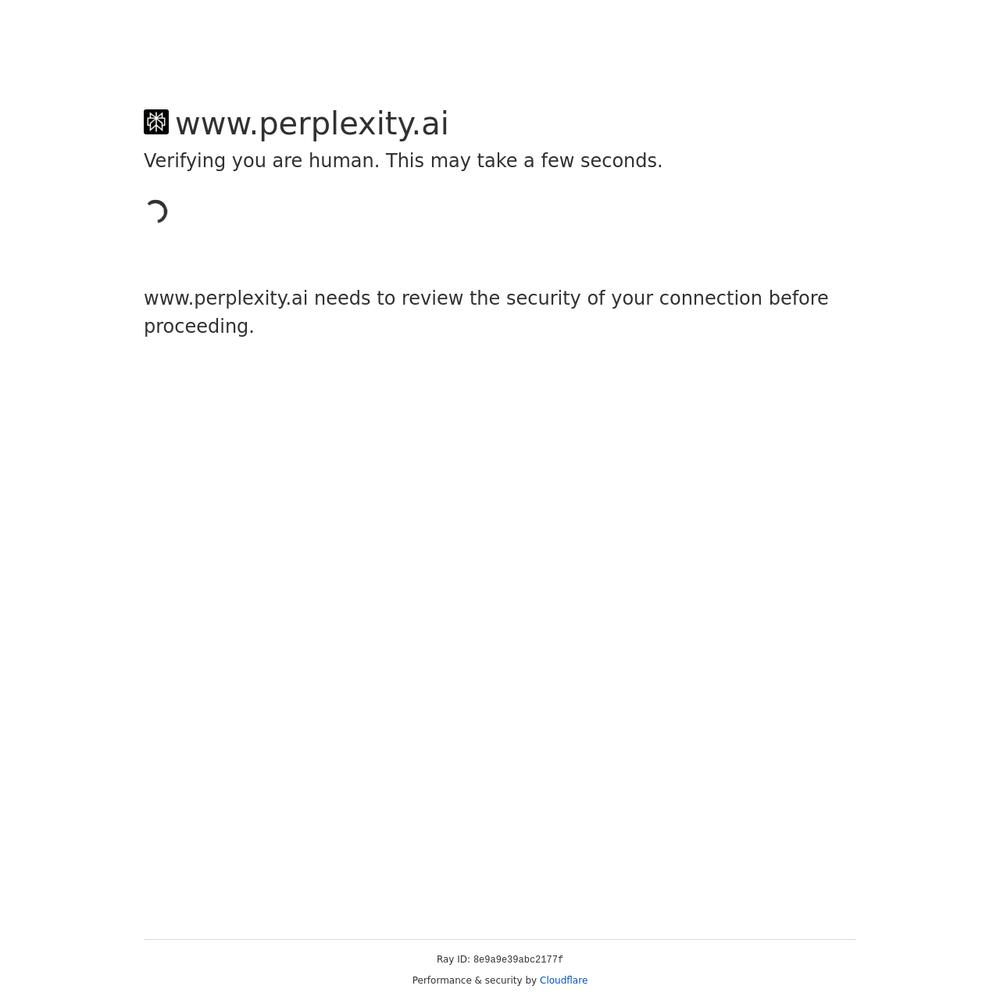 www.perplexity.ai

Verifying you are human. This may take a few seconds.

www.perplexity.ai needs to review the security of your connection before proceeding.

Ray ID: 8e9a9e39abc2177f

Performance & security by Cloudflare